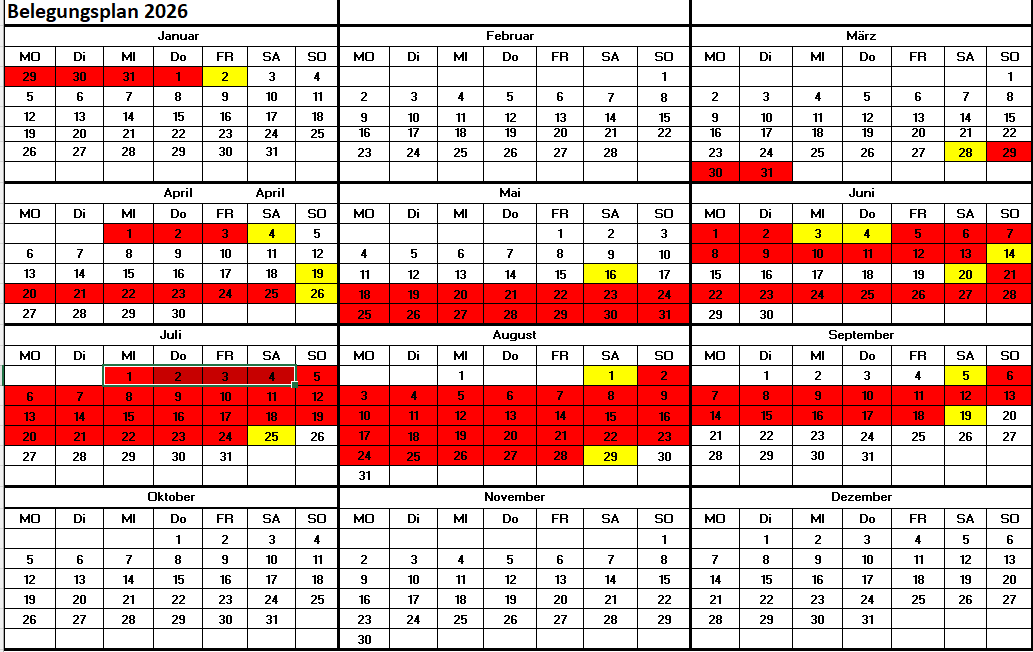 Belegungsplan 2026

Januar

| MO | Di | MI | Do | FR | SA | SO |
|---|---|---|---|---|---|---|
| 29 | 30 | 31 | 1 | 2 | 3 | 4 |
| 5 | 6 | 7 | 8 | 9 | 10 | 11 |
| 12 | 13 | 14 | 15 | 16 | 17 | 18 |
| 19 | 20 | 21 | 22 | 23 | 24 | 25 |
| 26 | 27 | 28 | 29 | 30 | 31 | |

Februar

| MO | Di | MI | Do | FR | SA | SO |
|---|---|---|---|---|---|---|
| | | | | | | 1 |
| 2 | 3 | 4 | 5 | 6 | 7 | 8 |
| 9 | 10 | 11 | 12 | 13 | 14 | 15 |
| 16 | 17 | 18 | 19 | 20 | 21 | 22 |
| 23 | 24 | 25 | 26 | 27 | 28 | |

März

| MO | Di | MI | Do | FR | SA | SO |
|---|---|---|---|---|---|---|
| | | | | | | 1 |
| 2 | 3 | 4 | 5 | 6 | 7 | 8 |
| 9 | 10 | 11 | 12 | 13 | 14 | 15 |
| 16 | 17 | 18 | 19 | 20 | 21 | 22 |
| 23 | 24 | 25 | 26 | 27 | 28 | 29 |
| 30 | 31 | | | | | |

April April

| MO | Di | MI | Do | FR | SA | SO |
|---|---|---|---|---|---|---|
| | | 1 | 2 | 3 | 4 | 5 |
| 6 | 7 | 8 | 9 | 10 | 11 | 12 |
| 13 | 14 | 15 | 16 | 17 | 18 | 19 |
| 20 | 21 | 22 | 23 | 24 | 25 | 26 |
| 27 | 28 | 29 | 30 | | | |

Mai

| MO | Di | MI | Do | FR | SA | SO |
|---|---|---|---|---|---|---|
| | | | | 1 | 2 | 3 |
| 4 | 5 | 6 | 7 | 8 | 9 | 10 |
| 11 | 12 | 13 | 14 | 15 | 16 | 17 |
| 18 | 19 | 20 | 21 | 22 | 23 | 24 |
| 25 | 26 | 27 | 28 | 29 | 30 | 31 |

Juni

| MO | Di | MI | Do | FR | SA | SO |
|---|---|---|---|---|---|---|
| 1 | 2 | 3 | 4 | 5 | 6 | 7 |
| 8 | 9 | 10 | 11 | 12 | 13 | 14 |
| 15 | 16 | 17 | 18 | 19 | 20 | 21 |
| 22 | 23 | 24 | 25 | 26 | 27 | 28 |
| 29 | 30 | | | | | |

Juli

| MO | Di | MI | Do | FR | SA | SO |
|---|---|---|---|---|---|---|
| | | 1 | 2 | 3 | 4 | 5 |
| 6 | 7 | 8 | 9 | 10 | 11 | 12 |
| 13 | 14 | 15 | 16 | 17 | 18 | 19 |
| 20 | 21 | 22 | 23 | 24 | 25 | 26 |
| 27 | 28 | 29 | 30 | 31 | | |

August

| MO | Di | MI | Do | FR | SA | SO |
|---|---|---|---|---|---|---|
| | | 1 | | | 1 | 2 |
| 3 | 4 | 5 | 6 | 7 | 8 | 9 |
| 10 | 11 | 12 | 13 | 14 | 15 | 16 |
| 17 | 18 | 19 | 20 | 21 | 22 | 23 |
| 24 | 25 | 26 | 27 | 28 | 29 | 30 |
| 31 | | | | | | |

September

| MO | Di | MI | Do | FR | SA | SO |
|---|---|---|---|---|---|---|
| | 1 | 2 | 3 | 4 | 5 | 6 |
| 7 | 8 | 9 | 10 | 11 | 12 | 13 |
| 14 | 15 | 16 | 17 | 18 | 19 | 20 |
| 21 | 22 | 23 | 24 | 25 | 26 | 27 |
| 28 | 29 | 30 | 31 | | | |

Oktober

| MO | Di | MI | Do | FR | SA | SO |
|---|---|---|---|---|---|---|
| | | | 1 | 2 | 3 | 4 |
| 5 | 6 | 7 | 8 | 9 | 10 | 11 |
| 12 | 13 | 14 | 15 | 16 | 17 | 18 |
| 19 | 20 | 21 | 22 | 23 | 24 | 25 |
| 26 | 27 | 28 | 29 | 30 | 31 | |

November

| MO | Di | MI | Do | FR | SA | SO |
|---|---|---|---|---|---|---|
| | | | | | | 1 |
| 2 | 3 | 4 | 5 | 6 | 7 | 8 |
| 9 | 10 | 11 | 12 | 13 | 14 | 15 |
| 16 | 17 | 18 | 19 | 20 | 21 | 22 |
| 23 | 24 | 25 | 26 | 27 | 28 | 29 |
| 30 | | | | | | |

Dezember

| MO | Di | MI | Do | FR | SA | SO |
|---|---|---|---|---|---|---|
| | 1 | 2 | 3 | 4 | 5 | 6 |
| 7 | 8 | 9 | 10 | 11 | 12 | 13 |
| 14 | 15 | 16 | 17 | 18 | 19 | 20 |
| 21 | 22 | 23 | 24 | 25 | 26 | 27 |
| 28 | 29 | 30 | 31 | | | |